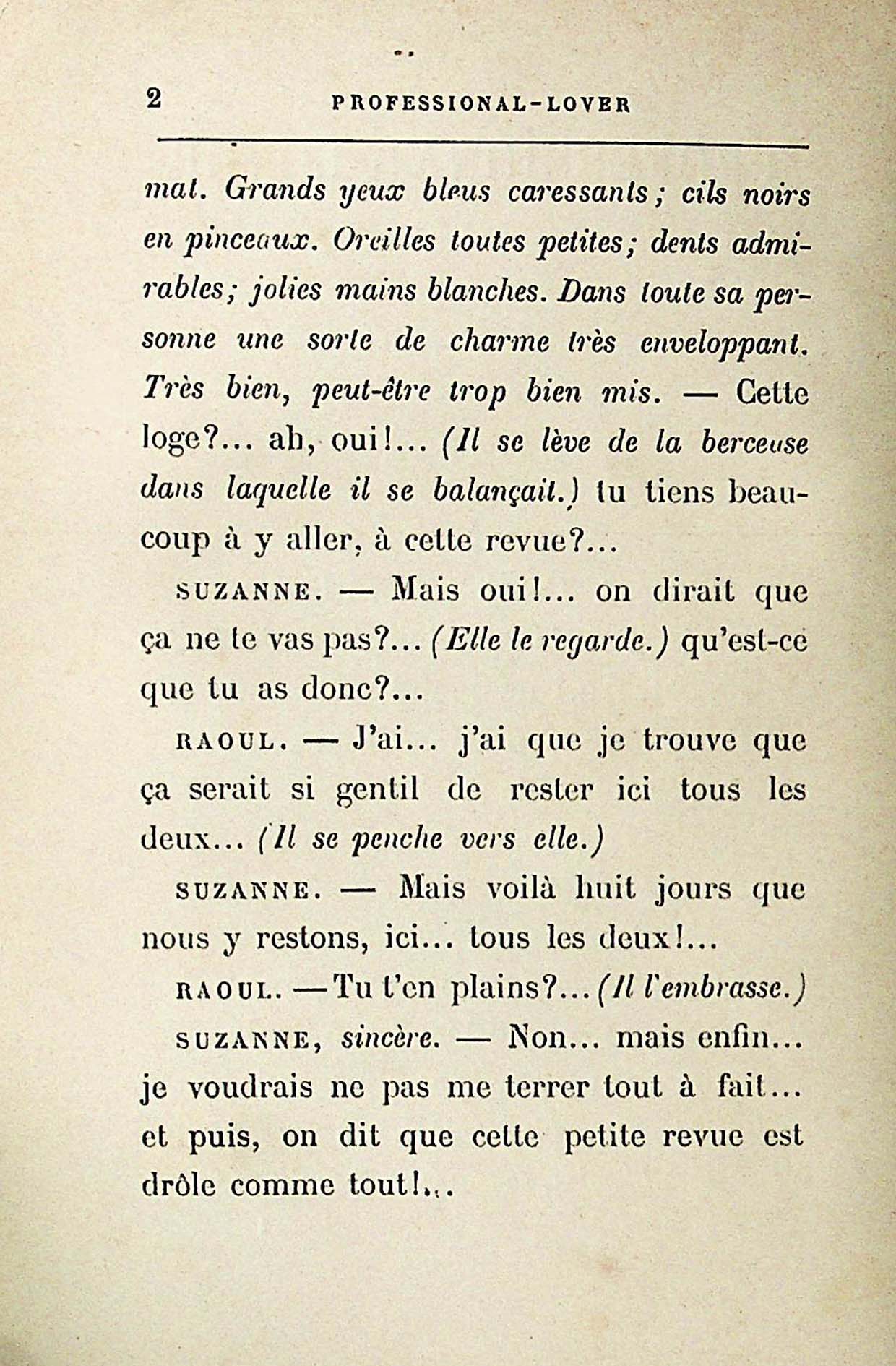 2 PROFESSIONAL-LOVER

mat. Grands yeux bleus caressants; cils noirs en pinceaux. Oreilles toutes petites; dents admirables; jolies mains blanches. Dans toute sa personne une sorte de charme très enveloppant. Très bien, peut-être trop bien mis. — Cette loge?... ah, oui!... (Il se lève de la berceuse dans laquelle il se balançait.) tu tiens beaucoup à y aller, à cette revue?...

SUZANNE. — Mais oui!... on dirait que ça ne te vas pas?... (Elle le regarde.) qu'est-ce que tu as donc?...

RAOUL. — J'ai... j'ai que je trouve que ça serait si gentil de rester ici tous les deux... (Il se penche vers elle.)

SUZANNE. — Mais voilà huit jours que nous y restons, ici... tous les deux!...

RAOUL. — Tu t'en plains?... (Il l'embrasse.)

SUZANNE, sincère. — Non... mais enfin... je voudrais ne pas me terrer tout à fait... et puis, on dit que cette petite revue est drôle comme tout!...